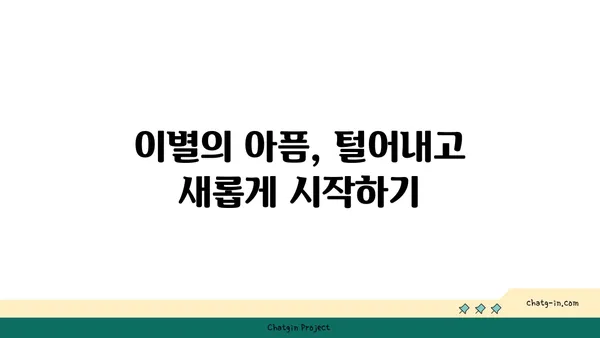 이별의 아픔, 털어내고 새롭게 시작하기

chatg-in.com

Chatgin Project